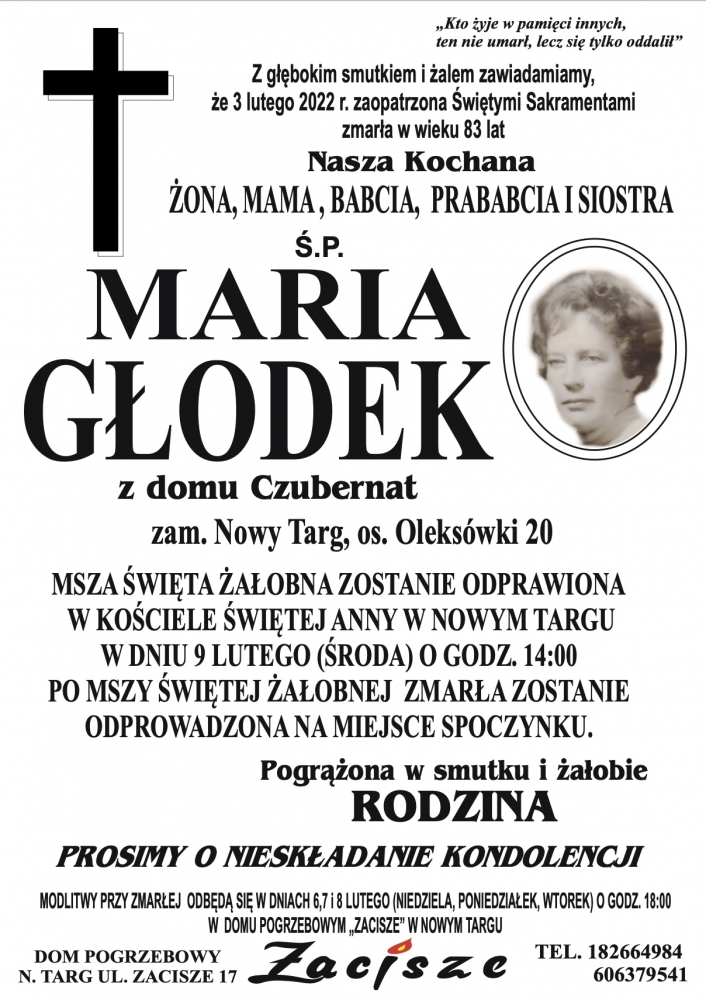 „Kto żyje w pamięci innych, ten nie umarł, lecz się tylko oddalił”

Z głębokim smutkiem i żalem zawiadamiamy, że 3 lutego 2022 r. zaopatrzona Świętymi Sakramentami zmarła w wieku 83 lat

Nasza Kochana

ŻONA, MAMA , BABCIA, PRABABCIA I SIOSTRA

Ś.P.

MARIA GŁODEK

z domu Czubernat

zam. Nowy Targ, os. Oleksówki 20

MSZA ŚWIĘTA ŻAŁOBNA ZOSTANIE ODPRAWIONA W KOŚCIELE ŚWIĘTEJ ANNY W NOWYM TARGU W DNIU 9 LUTEGO (ŚRODA) O GODZ. 14:00 PO MSZY ŚWIĘTEJ ŻAŁOBNEJ ZMARŁA ZOSTANIE ODPROWADZONA NA MIEJSCE SPOCZYNKU.

Pogrążona w smutku i żałobie

RODZINA

PROSIMY O NIESKŁADANIE KONDOLENCJI

MODLITWY PRZY ZMARŁEJ ODBĘDĄ SIĘ W DNIACH 6,7 i 8 LUTEGO (NIEDZIELA, PONIEDZIAŁEK, WTOREK) O GODZ. 18:00 W DOMU POGRZEBOWYM „ZACISZE” W NOWYM TARGU

DOM POGRZEBOWY N. TARG UL. ZACISZE 17

Zacisze

TEL. 182664984 606379541